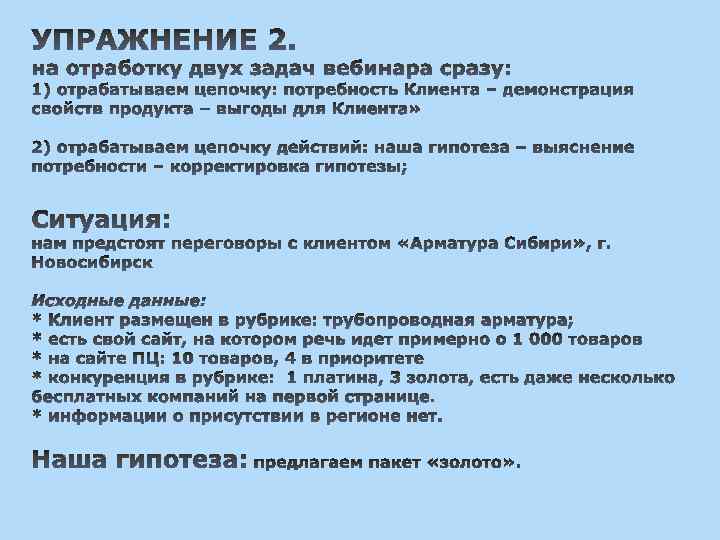 УПРАЖНЕНИЕ 2.
на отработку двух задач вебинара сразу:
1) отрабатываем цепочку: потребность Клиента – демонстрация свойств продукта – выгоды для Клиента»

2) отрабатываем цепочку действий: наша гипотеза – выяснение потребности – корректировка гипотезы;

Ситуация:
нам предстоят переговоры с клиентом «Арматура Сибири», г. Новосибирск

Исходные данные:
* Клиент размещен в рубрике: трубопроводная арматура;
* есть свой сайт, на котором речь идет примерно о 1 000 товаров
* на сайте ПЦ: 10 товаров, 4 в приоритете
* конкуренция в рубрике: 1 платина, 3 золота, есть даже несколько бесплатных компаний на первой странице.
* информации о присутствии в регионе нет.

Наша гипотеза: предлагаем пакет «золото».